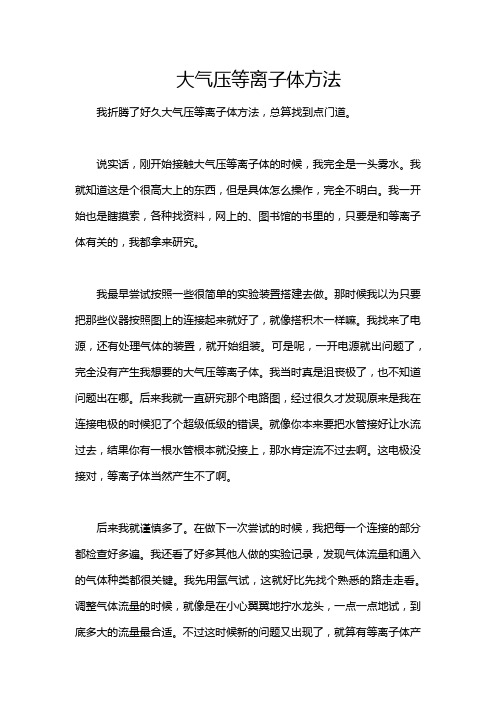 大气压等离子体方法

我折腾了好久大气压等离子体方法，总算找到点门道。

说实话，刚开始接触大气压等离子体的时候，我完全是一头雾水。我就知道这是个很高大上的东西，但是具体怎么操作，完全不明白。我一开始也是瞎摸索，各种找资料，网上的、图书馆的书里的，只要是和等离子体有关的，我都拿来研究。

我最早尝试按照一些很简单的实验装置搭建去做。那时候我以为只要把那些仪器按照图上的连接起来就好了，就像搭积木一样嘛。我找来了电源，还有处理气体的装置，就开始组装。可是呢，一开电源就出问题了，完全没有产生我想要的大气压等离子体。我当时真是沮丧极了，也不知道问题出在哪。后来我就一直研究那个电路图，经过很久才发现原来是我在连接电极的时候犯了个超级低级的错误。就像你本来要把水管接好让水流过去，结果你有一根水管根本就没接上，那水肯定流不过去啊。这电极没接对，等离子体当然产生不了啊。

后来我就谨慎多了。在做下一次尝试的时候，我把每一个连接的部分都检查好多遍。我还看了好多其他人做的实验记录，发现气体流量和通入的气体种类都很关键。我先用氩气试，这就好比先找个熟悉的路走走看。调整气体流量的时候，就像是在小心翼翼地拧水龙头，一点一点地试，到底多大的流量最合适。不过这时候新的问题又出现了，就算有等离子体产